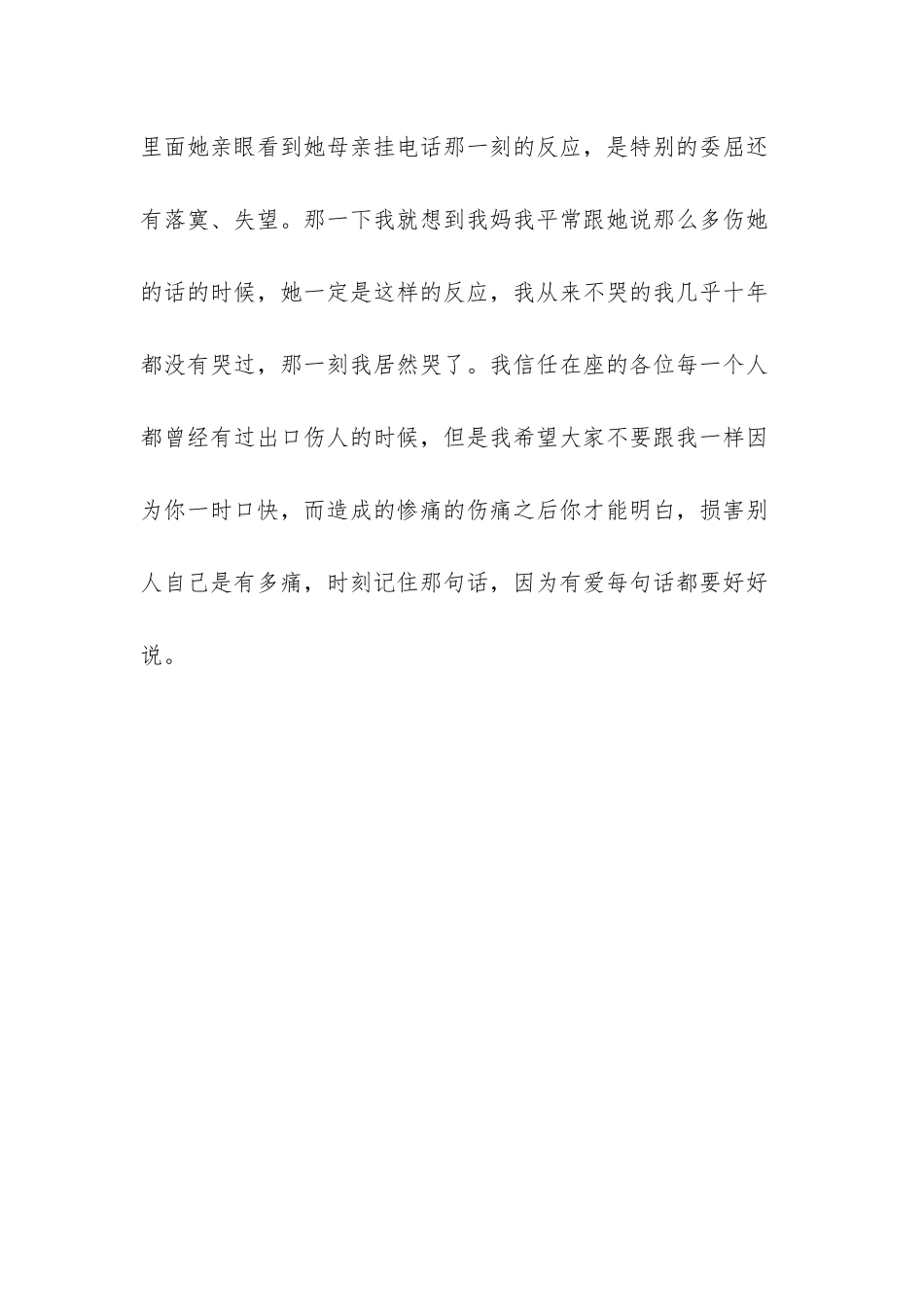 里面她亲眼看到她母亲挂电话那一刻的反应，是特别的委屈还有落寞、失望。那一下我就想到我妈我平常跟她说那么多伤她的话的时候，她一定是这样的反应，我从来不哭的我几乎十年都没有哭过，那一刻我居然哭了。我信任在座的各位每一个人都曾经有过出口伤人的时候，但是我希望大家不要跟我一样因为你一时口快，而造成的惨痛的伤痛之后你才能明白，损害别人自己是有多痛，时刻记住那句话，因为有爱每句话都要好好说。